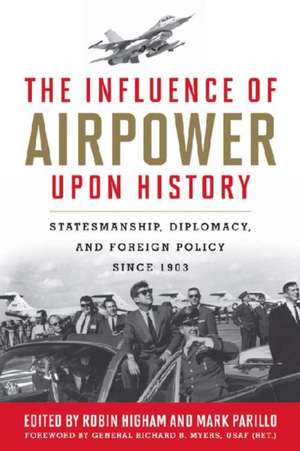 THE INFLUENCE OF
AIRPOWER
UPON HISTORY

STATESMANSHIP, DIPLOMACY, AND FOREIGN POLICY SINCE 1903

EDITED BY ROBIN HIGHAM AND MARK PARILLO
FOREWORD BY GENERAL RICHARD B. MYERS, USAF (RET.)